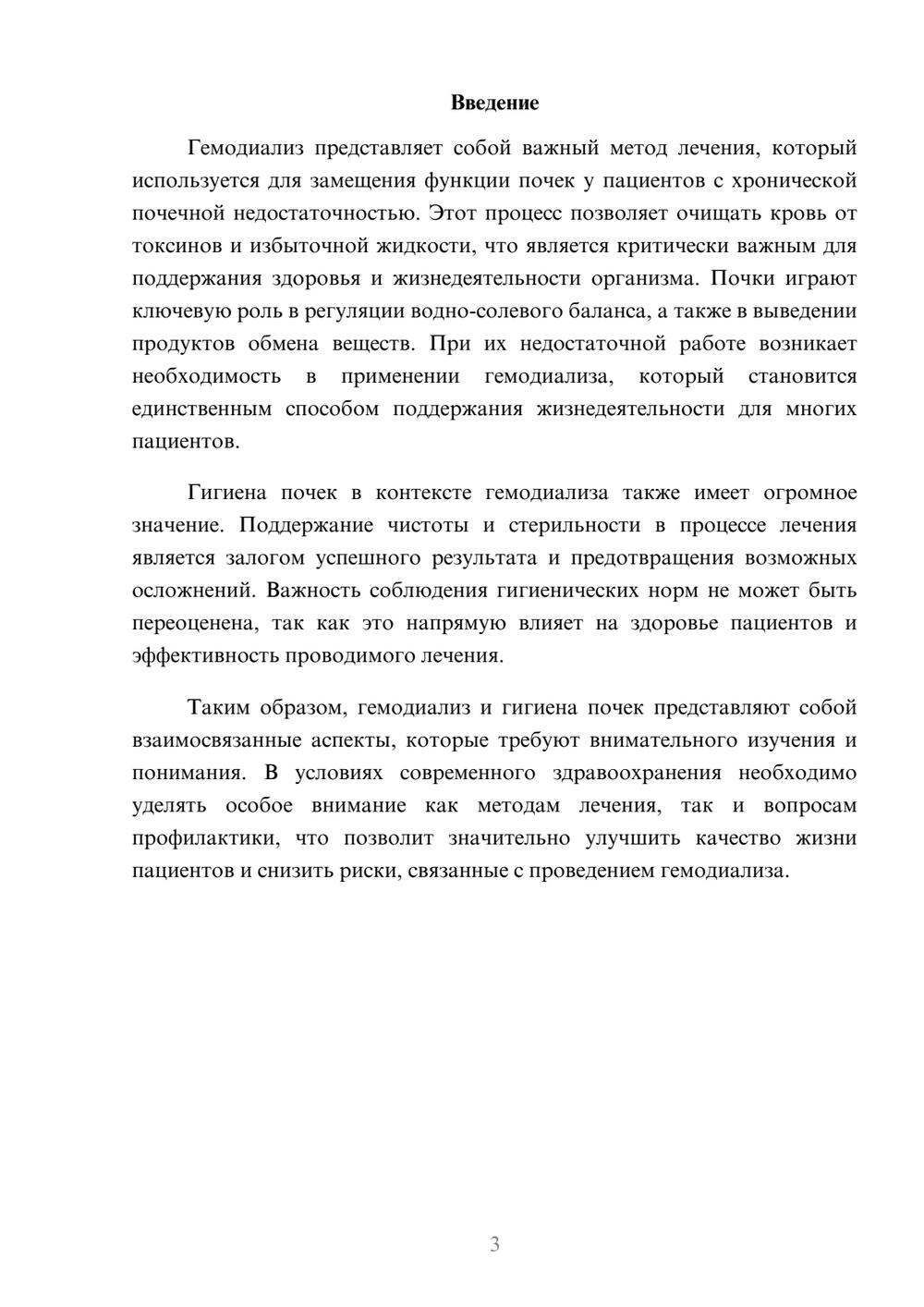 Введение

Гемодиализ представляет собой важный метод лечения, который используется для замещения функции почек у пациентов с хронической почечной недостаточностью. Этот процесс позволяет очищать кровь от токсинов и избыточной жидкости, что является критически важным для поддержания здоровья и жизнедеятельности организма. Почки играют ключевую роль в регуляции водно-солевого баланса, а также в выведении продуктов обмена веществ. При их недостаточной работе возникает необходимость в применении гемодиализа, который становится единственным способом поддержания жизнедеятельности для многих пациентов.

Гигиена почек в контексте гемодиализа также имеет огромное значение. Поддержание чистоты и стерильности в процессе лечения является залогом успешного результата и предотвращения возможных осложнений. Важность соблюдения гигиенических норм не может быть переоценена, так как это напрямую влияет на здоровье пациентов и эффективность проводимого лечения.

Таким образом, гемодиализ и гигиена почек представляют собой взаимосвязанные аспекты, которые требуют внимательного изучения и понимания. В условиях современного здравоохранения необходимо уделять особое внимание как методам лечения, так и вопросам профилактики, что позволит значительно улучшить качество жизни пациентов и снизить риски, связанные с проведением гемодиализа.

3